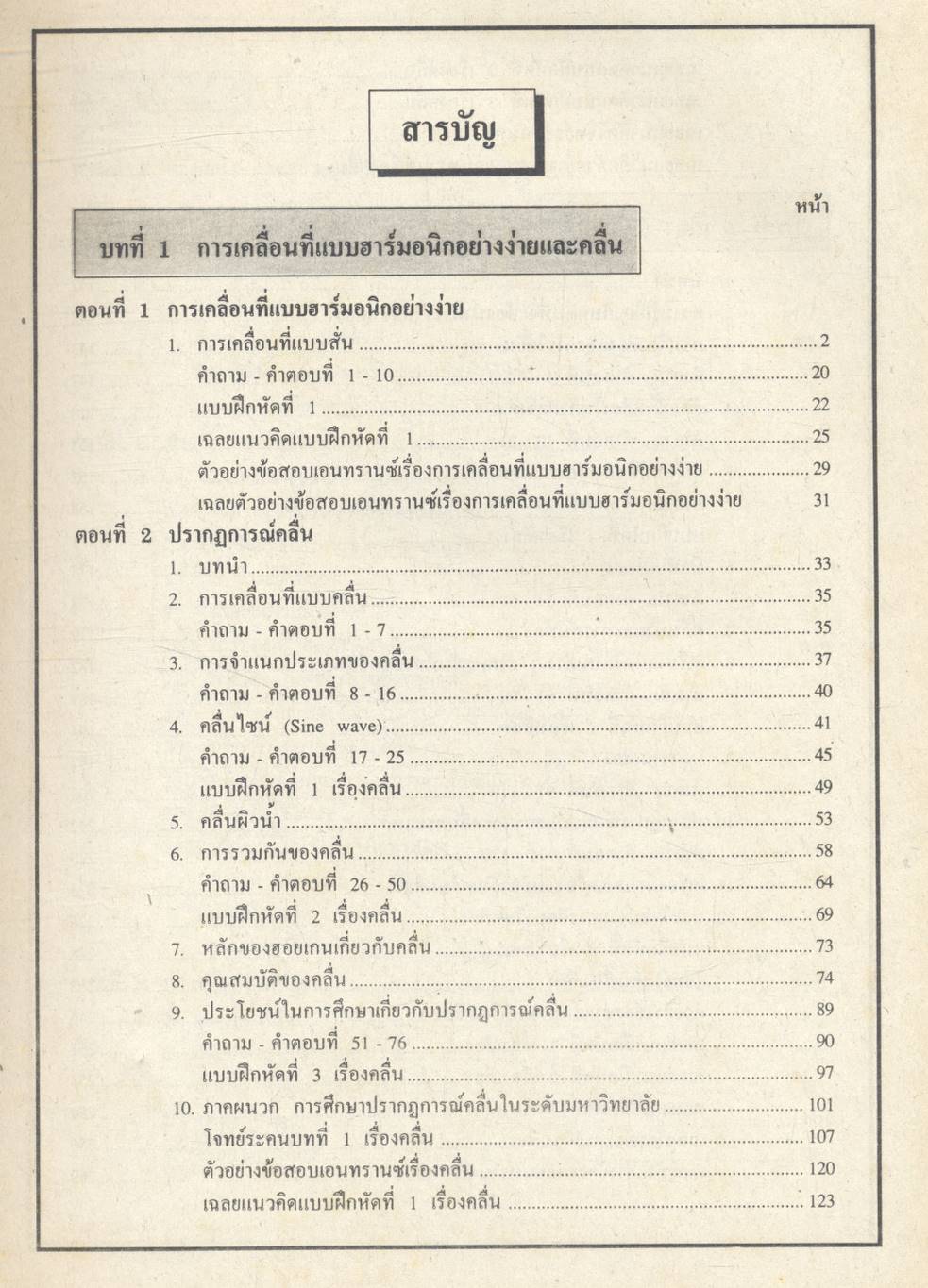 สารบัญ

หน้า

บทที่ 1 การเคลื่อนที่แบบฮาร์มอนิกอย่างง่ายและคลื่น

ตอนที่ 1 การเคลื่อนที่แบบฮาร์มอนิกอย่างง่าย
1. การเคลื่อนที่แบบสั่น ........ 2
คำถาม - คำตอบที่ 1 - 10 ........ 20
แบบฝึกหัดที่ 1 ........ 22
เฉลยแนวคิดแบบฝึกหัดที่ 1 ........ 25
ตัวอย่างข้อสอบเอนทรานซ์เรื่องการเคลื่อนที่แบบฮาร์มอนิกอย่างง่าย ........ 29
เฉลยตัวอย่างข้อสอบเอนทรานซ์เรื่องการเคลื่อนที่แบบฮาร์มอนิกอย่างง่าย 31

ตอนที่ 2 ปรากฏการณ์คลื่น
1. บทนำ ........ 33
2. การเคลื่อนที่แบบคลื่น ........ 35
คำถาม - คำตอบที่ 1 - 7 ........ 35
3. การจำแนกประเภทของคลื่น ........ 37
คำถาม - คำตอบที่ 8 - 16 ........ 40
4. คลื่นไซน์ (Sine wave) ........ 41
คำถาม - คำตอบที่ 17 - 25 ........ 45
แบบฝึกหัดที่ 1 เรื่องคลื่น ........ 49
5. คลื่นผิวน้ำ ........ 53
6. การรวมกันของคลื่น ........ 58
คำถาม - คำตอบที่ 26 - 50 ........ 64
แบบฝึกหัดที่ 2 เรื่องคลื่น ........ 69
7. หลักของฮอยเกนเกี่ยวกับคลื่น ........ 73
8. คุณสมบัติของคลื่น ........ 74
9. ประโยชน์ในการศึกษาเกี่ยวกับปรากฏการณ์คลื่น ........ 89
คำถาม - คำตอบที่ 51 - 76 ........ 90
แบบฝึกหัดที่ 3 เรื่องคลื่น ........ 97
10. ภาคผนวก การศึกษาปรากฏการณ์คลื่นในระดับมหาวิทยาลัย ........ 101
โจทย์ระคนบทที่ 1 เรื่องคลื่น ........ 107
ตัวอย่างข้อสอบเอนทรานซ์เรื่องคลื่น ........ 120
เฉลยแนวคิดแบบฝึกหัดที่ 1 เรื่องคลื่น ........ 123